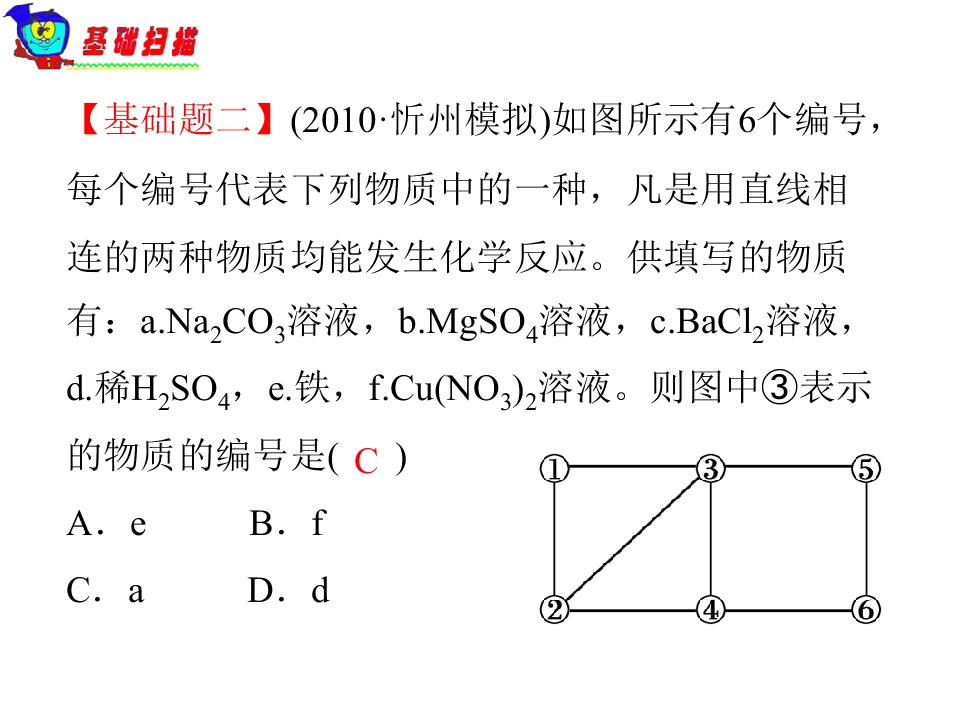 基础扫描

【基础题二】(2010·忻州模拟)如图所示有6个编号，每个编号代表下列物质中的一种，凡是用直线相连的两种物质均能发生化学反应。供填写的物质有：a.$Na_2CO_3$溶液，b.$MgSO_4$溶液，c.$BaCl_2$溶液，d.稀$H_2SO_4$，e.铁，f.$Cu(NO_3)_2$溶液。则图中③表示的物质的编号是( C )

A．e B．f

C．a D．d

①
③
⑤
②
④
⑥